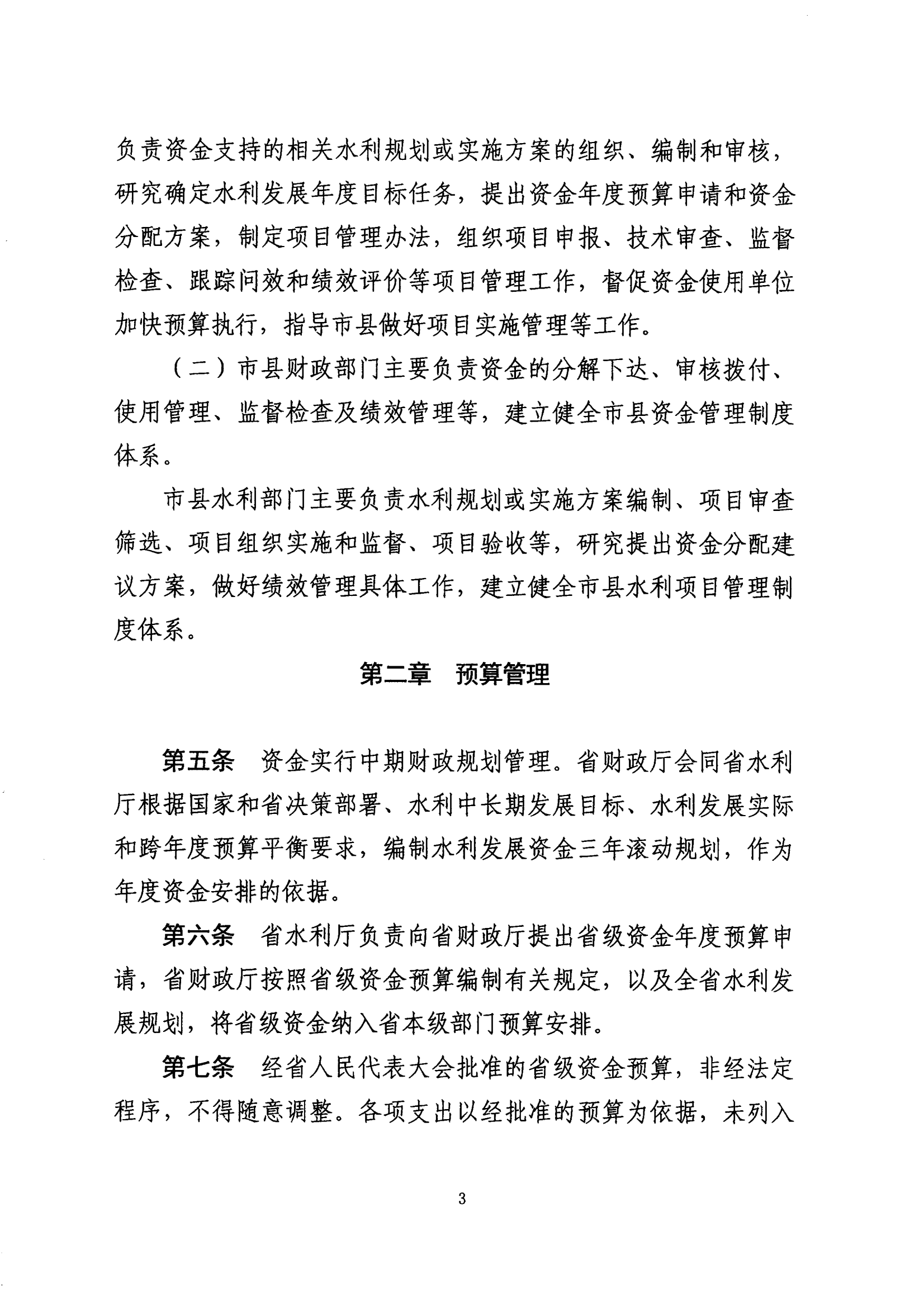 负责资金支持的相关水利规划或实施方案的组织、编制和审核，研究确定水利发展年度目标任务，提出资金年度预算申请和资金分配方案，制定项目管理办法，组织项目申报、技术审查、监督检查、跟踪问效和绩效评价等项目管理工作，督促资金使用单位加快预算执行，指导市县做好项目实施管理等工作。

（二）市县财政部门主要负责资金的分解下达、审核拨付、使用管理、监督检查及绩效管理等，建立健全市县资金管理制度体系。

市县水利部门主要负责水利规划或实施方案编制、项目审查筛选、项目组织实施和监督、项目验收等，研究提出资金分配建议方案，做好绩效管理具体工作，建立健全市县水利项目管理制度体系。

第二章　预算管理

第五条　资金实行中期财政规划管理。省财政厅会同省水利厅根据国家和省决策部署、水利中长期发展目标、水利发展实际和跨年度预算平衡要求，编制水利发展资金三年滚动规划，作为年度资金安排的依据。

第六条　省水利厅负责向省财政厅提出省级资金年度预算申请，省财政厅按照省级资金预算编制有关规定，以及全省水利发展规划，将省级资金纳入省本级部门预算安排。

第七条　经省人民代表大会批准的省级资金预算，非经法定程序，不得随意调整。各项支出以经批准的预算为依据，未列入

3